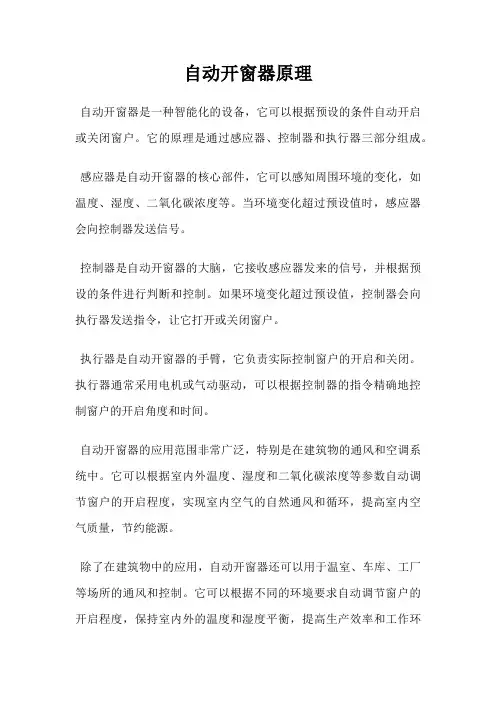 自动开窗器原理

自动开窗器是一种智能化的设备，它可以根据预设的条件自动开启或关闭窗户。它的原理是通过感应器、控制器和执行器三部分组成。

感应器是自动开窗器的核心部件，它可以感知周围环境的变化，如温度、湿度、二氧化碳浓度等。当环境变化超过预设值时，感应器会向控制器发送信号。

控制器是自动开窗器的大脑，它接收感应器发来的信号，并根据预设的条件进行判断和控制。如果环境变化超过预设值，控制器会向执行器发送指令，让它打开或关闭窗户。

执行器是自动开窗器的手臂，它负责实际控制窗户的开启和关闭。执行器通常采用电机或气动驱动，可以根据控制器的指令精确地控制窗户的开启角度和时间。

自动开窗器的应用范围非常广泛，特别是在建筑物的通风和空调系统中。它可以根据室内外温度、湿度和二氧化碳浓度等参数自动调节窗户的开启程度，实现室内空气的自然通风和循环，提高室内空气质量，节约能源。

除了在建筑物中的应用，自动开窗器还可以用于温室、车库、工厂等场所的通风和控制。它可以根据不同的环境要求自动调节窗户的开启程度，保持室内外的温度和湿度平衡，提高生产效率和工作环